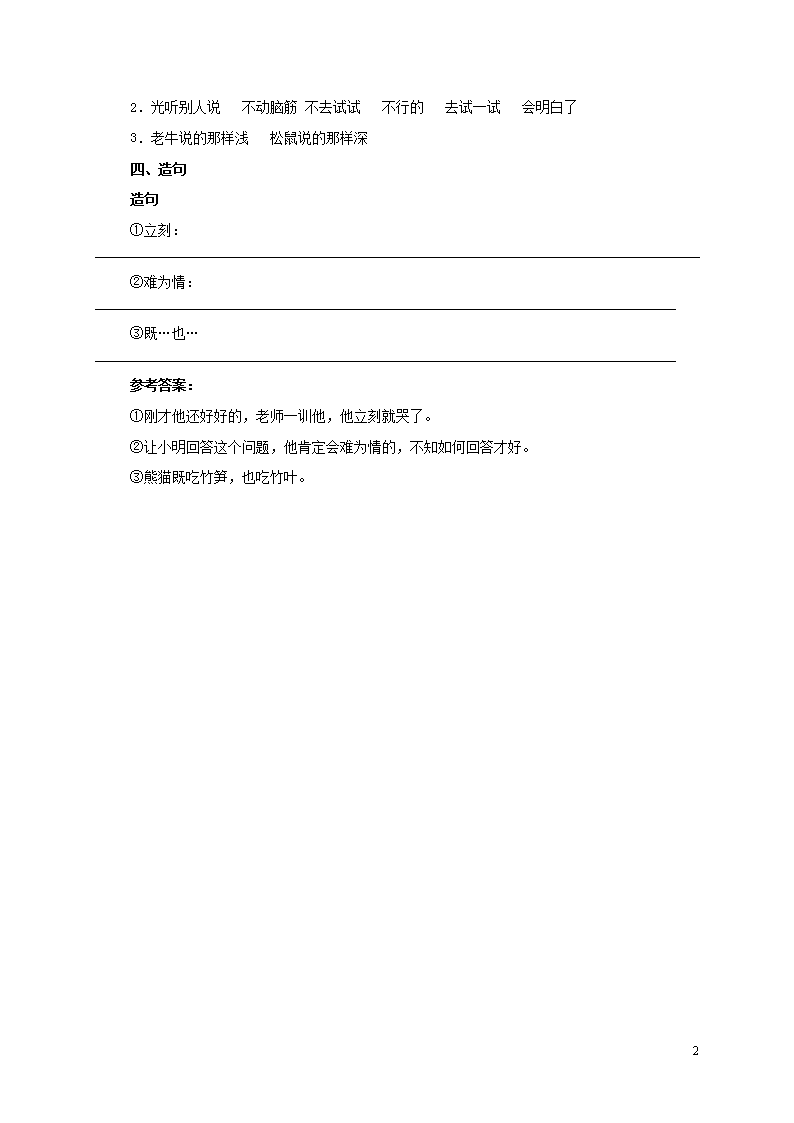 2．光听别人说　不动脑筋 不去试试　不行的　去试一试　会明白了

3．老牛说的那样浅　松鼠说的那样深

四、造句

造句

①立刻：

②难为情：

③既…也…

参考答案：

①刚才他还好好的，老师一训他，他立刻就哭了。

②让小明回答这个问题，他肯定会难为情的，不知如何回答才好。

③熊猫既吃竹笋，也吃竹叶。

2